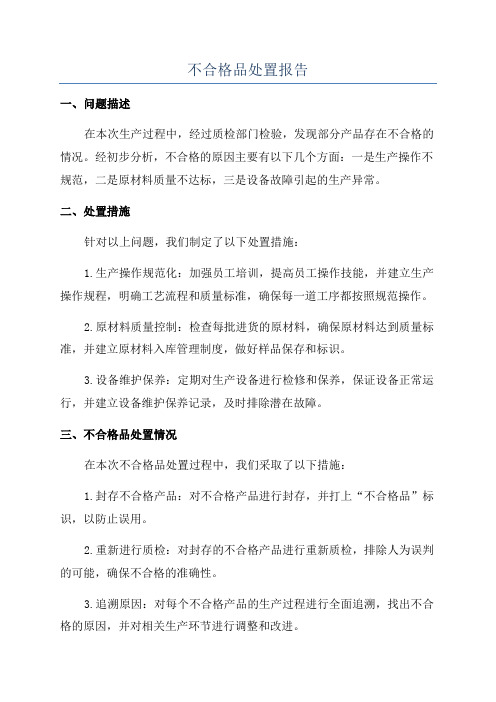 不合格品处置报告

一、问题描述

在本次生产过程中，经过质检部门检验，发现部分产品存在不合格的情况。经初步分析，不合格的原因主要有以下几个方面：一是生产操作不规范，二是原材料质量不达标，三是设备故障引起的生产异常。

二、处置措施

针对以上问题，我们制定了以下处置措施：

1.生产操作规范化：加强员工培训，提高员工操作技能，并建立生产操作规程，明确工艺流程和质量标准，确保每一道工序都按照规范操作。

2.原材料质量控制：检查每批进货的原材料，确保原材料达到质量标准，并建立原材料入库管理制度，做好样品保存和标识。

3.设备维护保养：定期对生产设备进行检修和保养，保证设备正常运行，并建立设备维护保养记录，及时排除潜在故障。

三、不合格品处置情况

在本次不合格品处置过程中，我们采取了以下措施：

1.封存不合格产品：对不合格产品进行封存，并打上“不合格品”标识，以防止误用。

2.重新进行质检：对封存的不合格产品进行重新质检，排除人为误判的可能，确保不合格的准确性。

3.追溯原因：对每个不合格产品的生产过程进行全面追溯，找出不合格的原因，并对相关生产环节进行调整和改进。